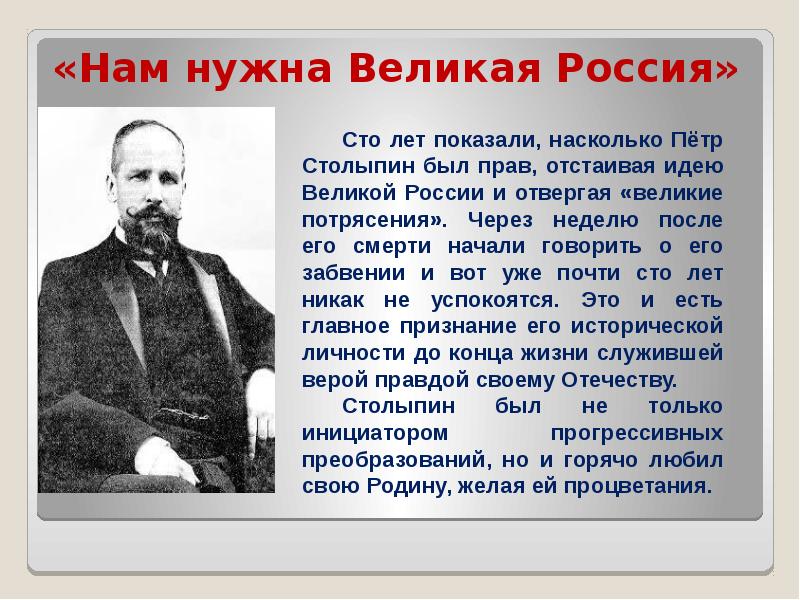 «Нам нужна Великая Россия»

Сто лет показали, насколько Пётр Столыпин был прав, отстаивая идею Великой России и отвергая «великие потрясения». Через неделю после его смерти начали говорить о его забвении и вот уже почти сто лет никак не успокоятся. Это и есть главное признание его исторической личности до конца жизни служившей верой правдой своему Отечеству.

Столыпин был не только инициатором прогрессивных преобразований, но и горячо любил свою Родину, желая ей процветания.